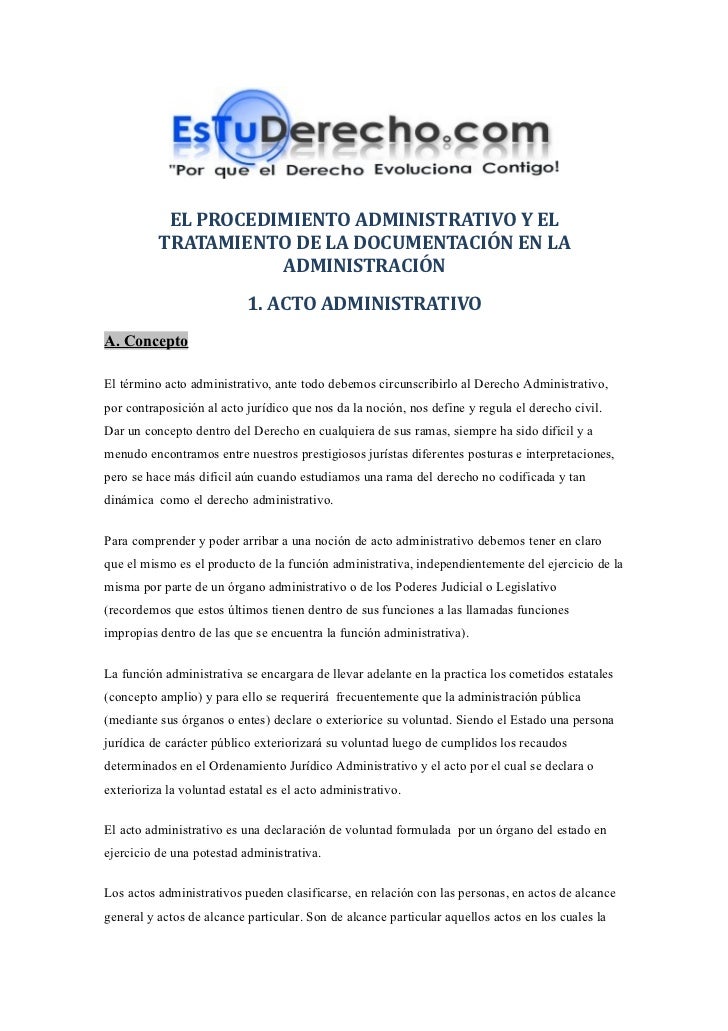 EsTuDerecho.com
"Por que el Derecho Evoluciona Contigo!

EL PROCEDIMIENTO ADMINISTRATIVO Y EL TRATAMIENTO DE LA DOCUMENTACIÓN EN LA ADMINISTRACIÓN

1. ACTO ADMINISTRATIVO

A. Concepto

El término acto administrativo, ante todo debemos circunscribirlo al Derecho Administrativo, por contraposición al acto jurídico que nos da la noción, nos define y regula el derecho civil. Dar un concepto dentro del Derecho en cualquiera de sus ramas, siempre ha sido difícil y a menudo encontramos entre nuestros prestigiosos jurístas diferentes posturas e interpretaciones, pero se hace más difícil aún cuando estudiamos una rama del derecho no codificada y tan dinámica como el derecho administrativo.

Para comprender y poder arribar a una noción de acto administrativo debemos tener en claro que el mismo es el producto de la función administrativa, independientemente del ejercicio de la misma por parte de un órgano administrativo o de los Poderes Judicial o Legislativo (recordemos que estos últimos tienen dentro de sus funciones a las llamadas funciones impropias dentro de las que se encuentra la función administrativa).

La función administrativa se encargara de llevar adelante en la practica los cometidos estatales (concepto amplio) y para ello se requerirá frecuentemente que la administración pública (mediante sus órganos o entes) declare o exteriorice su voluntad. Siendo el Estado una persona jurídica de carácter público exteriorizará su voluntad luego de cumplidos los recaudos determinados en el Ordenamiento Jurídico Administrativo y el acto por el cual se declara o exterioriza la voluntad estatal es el acto administrativo.

El acto administrativo es una declaración de voluntad formulada por un órgano del estado en ejercicio de una potestad administrativa.

Los actos administrativos pueden clasificarse, en relación con las personas, en actos de alcance general y actos de alcance particular. Son de alcance particular aquellos actos en los cuales la